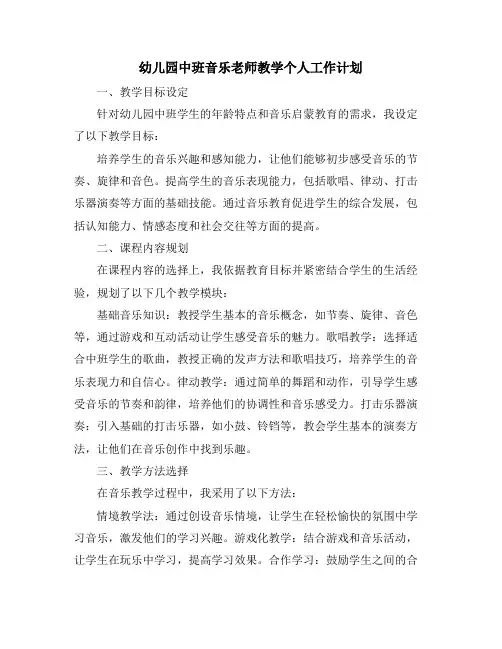 幼儿园中班音乐老师教学个人工作计划

一、教学目标设定

针对幼儿园中班学生的年龄特点和音乐启蒙教育的需求，我设定了以下教学目标：

培养学生的音乐兴趣和感知能力，让他们能够初步感受音乐的节奏、旋律和音色。提高学生的音乐表现能力，包括歌唱、律动、打击乐器演奏等方面的基础技能。通过音乐教育促进学生的综合发展，包括认知能力、情感态度和社会交往等方面的提高。

二、课程内容规划

在课程内容的选择上，我依据教育目标并紧密结合学生的生活经验，规划了以下几个教学模块：

基础音乐知识：教授学生基本的音乐概念，如节奏、旋律、音色等，通过游戏和互动活动让学生感受音乐的魅力。歌唱教学：选择适合中班学生的歌曲，教授正确的发声方法和歌唱技巧，培养学生的音乐表现力和自信心。律动教学：通过简单的舞蹈和动作，引导学生感受音乐的节奏和韵律，培养他们的协调性和音乐感受力。打击乐器演奏：引入基础的打击乐器，如小鼓、铃铛等，教会学生基本的演奏方法，让他们在音乐创作中找到乐趣。

三、教学方法选择

在音乐教学过程中，我采用了以下方法：

情境教学法：通过创设音乐情境，让学生在轻松愉快的氛围中学习音乐，激发他们的学习兴趣。游戏化教学：结合游戏和音乐活动，让学生在玩乐中学习，提高学习效果。合作学习：鼓励学生之间的合